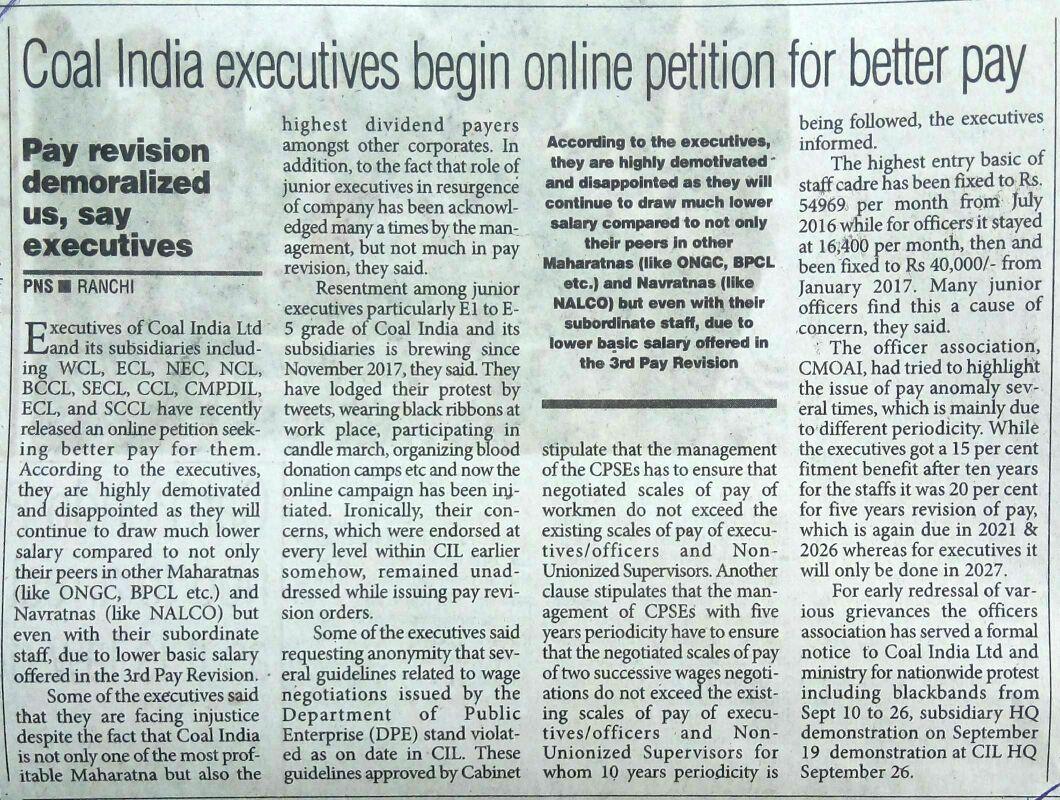 Coal India executives begin online petition for better pay

Pay revision demoralized us, say executives

PNS ■ RANCHI

Executives of Coal India Ltd and its subsidiaries including WCL, ECL, NEC, NCL, BCCL, SECL, CCL, CMPDIL, ECL, and SCCL have recently released an online petition seeking better pay for them. According to the executives, they are highly demotivated and disappointed as they will continue to draw much lower salary compared to not only their peers in other Maharatnas (like ONGC, BPCL etc.) and Navratnas (like NALCO) but even with their subordinate staff, due to lower basic salary offered in the 3rd Pay Revision.

Some of the executives said that they are facing injustice despite the fact that Coal India is not only one of the most profitable Maharatna but also the highest dividend payers amongst other corporates. In addition, to the fact that role of junior executives in resurgence of company has been acknowledged many a times by the management, but not much in pay revision, they said.

Resentment among junior executives particularly E1 to E-5 grade of Coal India and its subsidiaries is brewing since November 2017, they said. They have lodged their protest by tweets, wearing black ribbons at work place, participating in candle march, organizing blood donation camps etc and now the online campaign has been initiated. Ironically, their concerns, which were endorsed at every level within CIL earlier somehow, remained unaddressed while issuing pay revision orders.

Some of the executives said requesting anonymity that several guidelines related to wage negotiations issued by the Department of Public Enterprise (DPE) stand violated as on date in CIL. These guidelines approved by Cabinet

According to the executives, they are highly demotivated and disappointed as they will continue to draw much lower salary compared to not only their peers in other Maharatnas (like ONGC, BPCL etc.) and Navratnas (like NALCO) but even with their subordinate staff, due to lower basic salary offered in the 3rd Pay Revision

stipulate that the management of the CPSEs has to ensure that negotiated scales of pay of workmen do not exceed the existing scales of pay of executives/officers and Non-Unionized Supervisors. Another clause stipulates that the management of CPSEs with five years periodicity have to ensure that the negotiated scales of pay of two successive wages negotiations do not exceed the existing scales of pay of executives/officers and Non-Unionized Supervisors for whom 10 years periodicity is being followed, the executives informed.

The highest entry basic of staff cadre has been fixed to Rs. 54969 per month from July 2016 while for officers it stayed at 16,400 per month, then and been fixed to Rs 40,000/- from January 2017. Many junior officers find this a cause of concern, they said.

The officer association, CMOAI, had tried to highlight the issue of pay anomaly several times, which is mainly due to different periodicity. While the executives got a 15 per cent fitment benefit after ten years for the staffs it was 20 per cent for five years revision of pay, which is again due in 2021 & 2026 whereas for executives it will only be done in 2027.

For early redressal of various grievances the officers association has served a formal notice to Coal India Ltd and ministry for nationwide protest including blackbands from Sept 10 to 26, subsidiary HQ demonstration on September 19 demonstration at CIL HQ September 26.